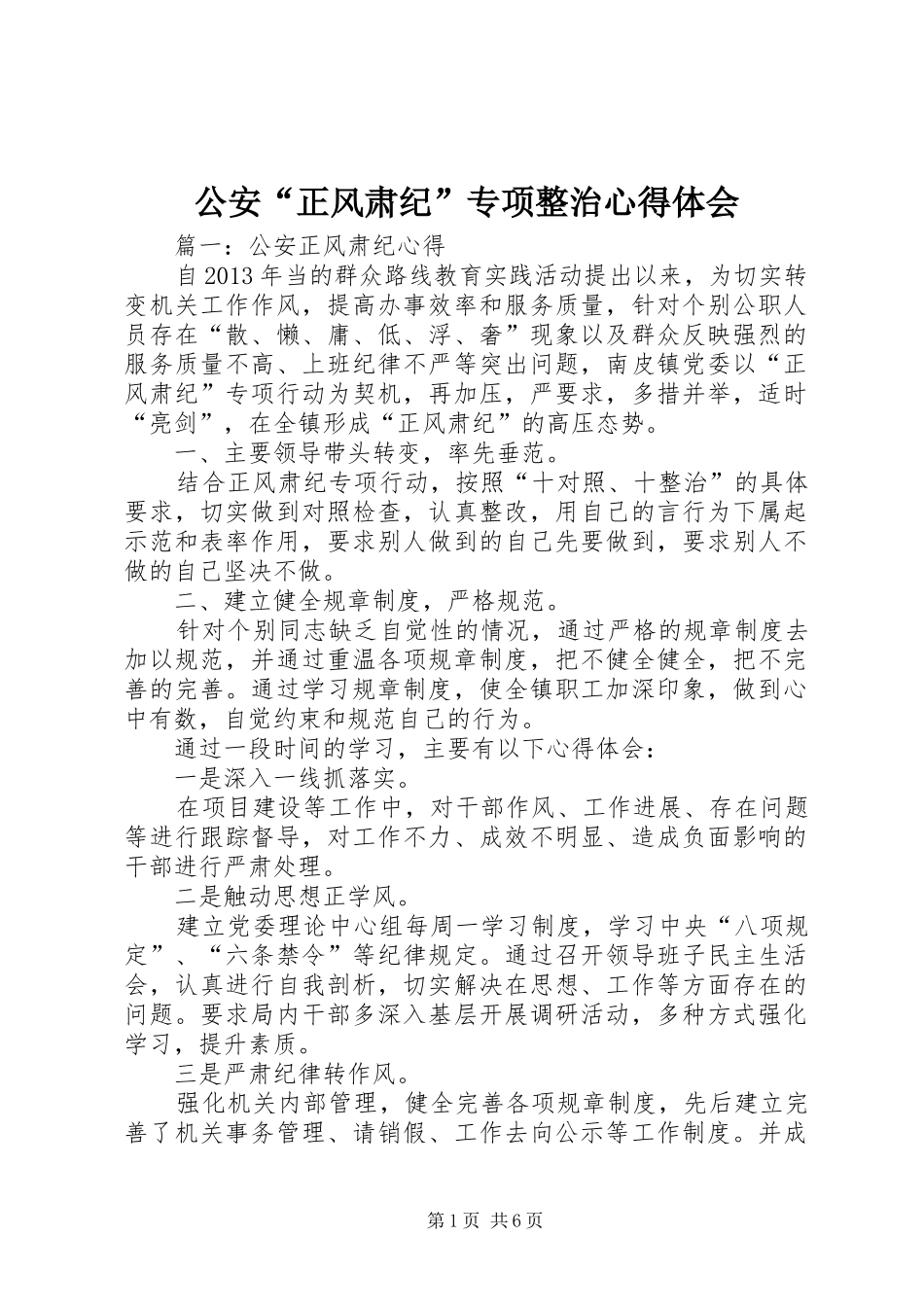 公安“正风肃纪”专项整治心得体会

篇一：公安正风肃纪心得

自2013年当的群众路线教育实践活动提出以来，为切实转变机关工作作风，提高办事效率和服务质量，针对个别公职人员存在“散、懒、庸、低、浮、奢”现象以及群众反映强烈的服务质量不高、上班纪律不严等突出问题，南皮镇党委以“正风肃纪”专项行动为契机，再加压，严要求，多措并举，适时“亮剑”，在全镇形成“正风肃纪”的高压态势。

一、主要领导带头转变，率先垂范。

结合正风肃纪专项行动，按照“十对照、十整治”的具体要求，切实做到对照检查，认真整改，用自己的言行为下属起示范和表率作用，要求别人做到的自己先要做到，要求别人不做的自己坚决不做。

二、建立健全规章制度，严格规范。

针对个别同志缺乏自觉性的情况，通过严格的规章制度去加以规范，并通过重温各项规章制度，把不健全健全，把不完善的完善。通过学习规章制度，使全镇职工加深印象，做到心中有数，自觉约束和规范自己的行为。

通过一段时间的学习，主要有以下心得体会：

一是深入一线抓落实。

在项目建设等工作中，对干部作风、工作进展、存在问题等进行跟踪督导，对工作不力、成效不明显、造成负面影响的干部进行严肃处理。

二是触动思想正学风。

建立党委理论中心组每周一学习制度，学习中央“八项规定”、“六条禁令”等纪律规定。通过召开领导班子民主生活会，认真进行自我剖析，切实解决在思想、工作等方面存在的问题。要求局内干部多深入基层开展调研活动，多种方式强化学习，提升素质。

三是严肃纪律转作风。

强化机关内部管理，健全完善各项规章制度，先后建立完善了机关事务管理、请销假、工作去向公示等工作制度。并成

第1页 共6页